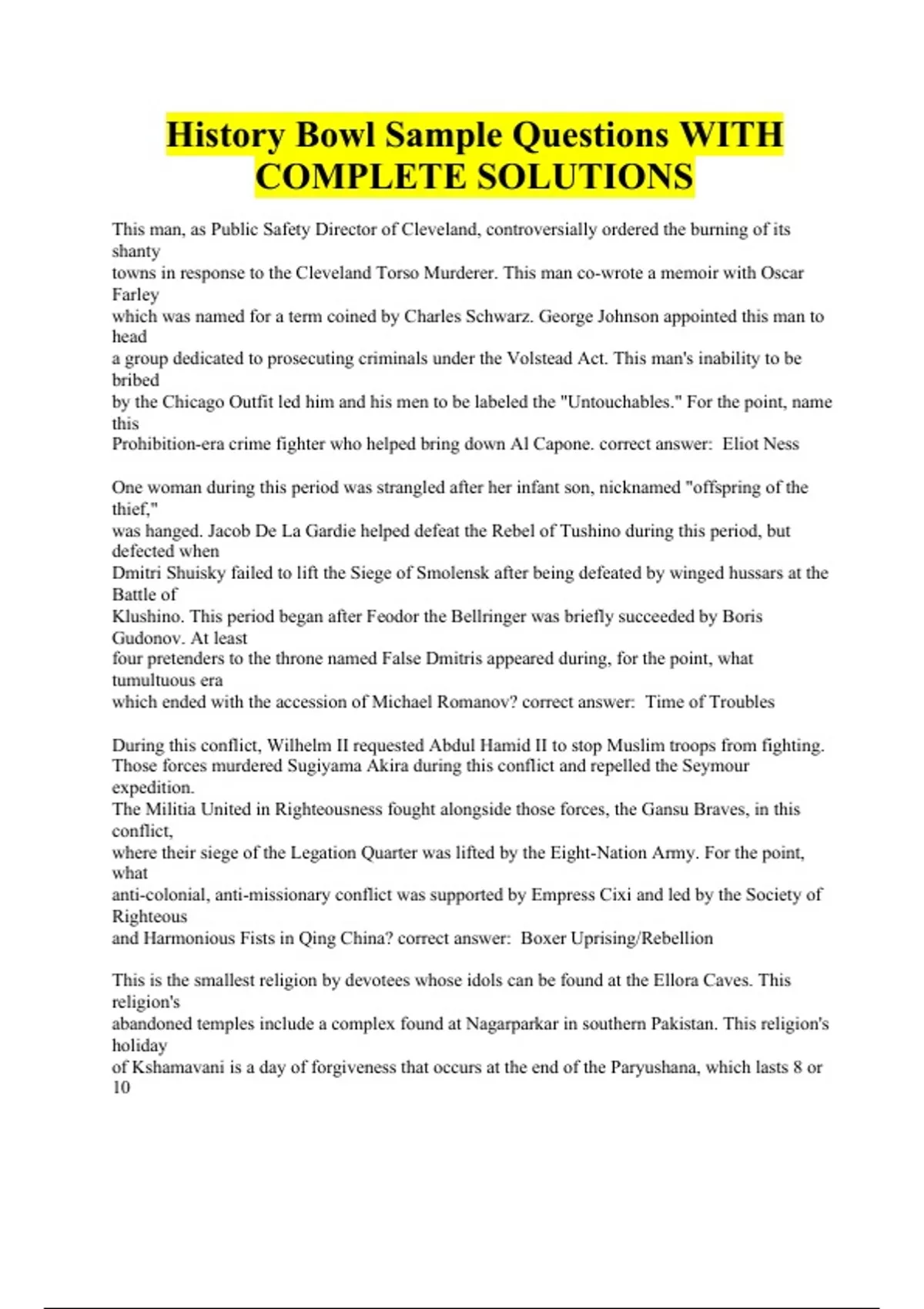 History Bowl Sample Questions WITH COMPLETE SOLUTIONS

This man, as Public Safety Director of Cleveland, controversially ordered the burning of its shanty towns in response to the Cleveland Torso Murderer. This man co-wrote a memoir with Oscar Farley which was named for a term coined by Charles Schwarz. George Johnson appointed this man to head a group dedicated to prosecuting criminals under the Volstead Act. This man's inability to be bribed by the Chicago Outfit led him and his men to be labeled the "Untouchables." For the point, name this Prohibition-era crime fighter who helped bring down Al Capone. correct answer: Eliot Ness

One woman during this period was strangled after her infant son, nicknamed "offspring of the thief," was hanged. Jacob De La Gardie helped defeat the Rebel of Tushino during this period, but defected when Dmitri Shuisky failed to lift the Siege of Smolensk after being defeated by winged hussars at the Battle of Klushino. This period began after Feodor the Bellringer was briefly succeeded by Boris Gudonov. At least four pretenders to the throne named False Dmitris appeared during, for the point, what tumultuous era which ended with the accession of Michael Romanov? correct answer: Time of Troubles

During this conflict, Wilhelm II requested Abdul Hamid II to stop Muslim troops from fighting. Those forces murdered Sugiyama Akira during this conflict and repelled the Seymour expedition. The Militia United in Righteousness fought alongside those forces, the Gansu Braves, in this conflict, where their siege of the Legation Quarter was lifted by the Eight-Nation Army. For the point, what anti-colonial, anti-missionary conflict was supported by Empress Cixi and led by the Society of Righteous and Harmonious Fists in Qing China? correct answer: Boxer Uprising/Rebellion

This is the smallest religion by devotees whose idols can be found at the Ellora Caves. This religion's abandoned temples include a complex found at Nagarparkar in southern Pakistan. This religion's holiday of Kshamavani is a day of forgiveness that occurs at the end of the Paryushana, which lasts 8 or 10